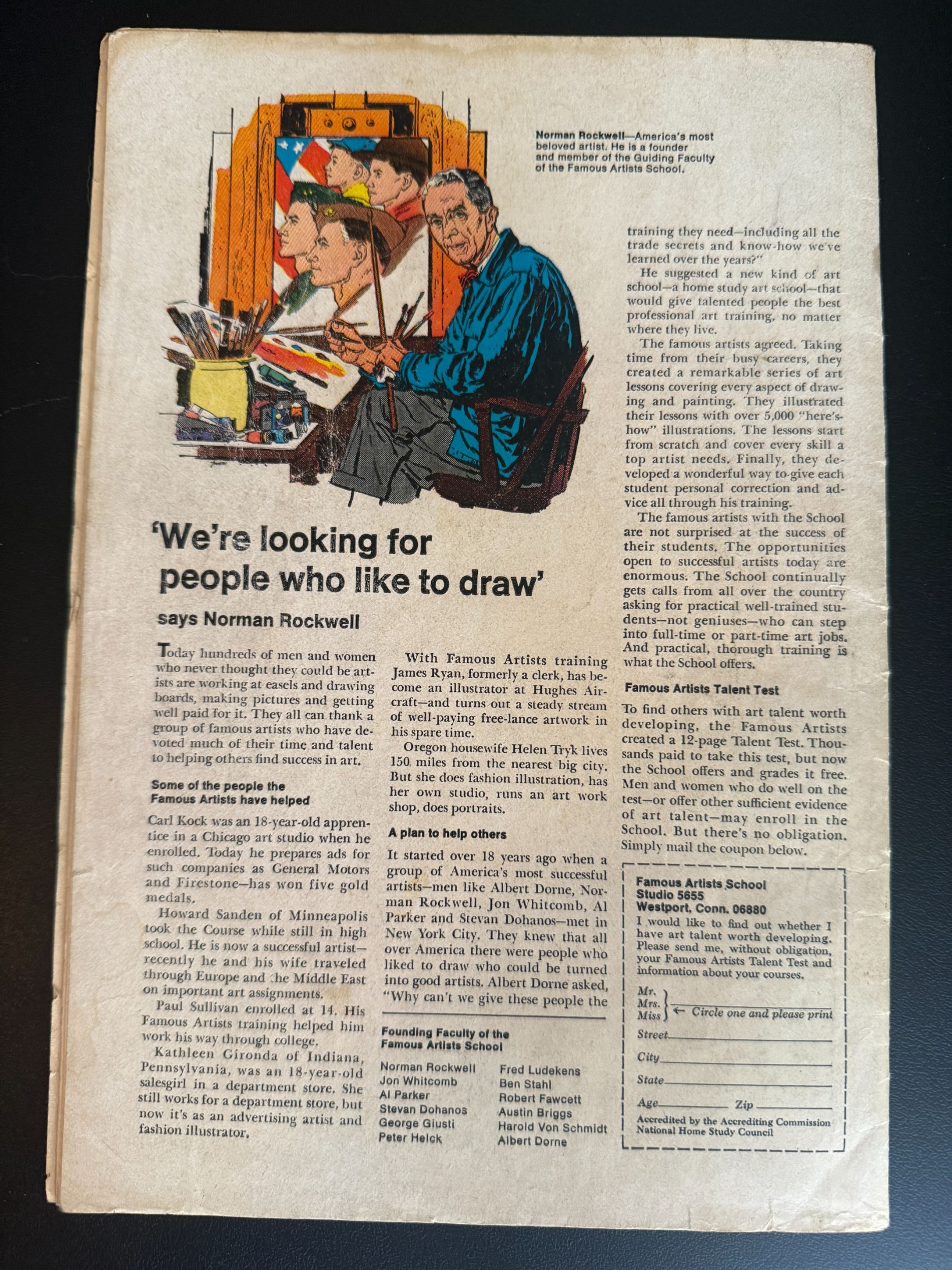 Norman Rockwell—America's most beloved artist. He is a founder and member of the Guiding Faculty of the Famous Artists School.

'We're looking for people who like to draw'

says Norman Rockwell

Today hundreds of men and women who never thought they could be artists are working at easels and drawing boards, making pictures and getting well paid for it. They all can thank a group of famous artists who have devoted much of their time and talent to helping others find success in art.

Some of the people the Famous Artists have helped

Carl Kock was an 18-year-old apprentice in a Chicago art studio when he enrolled. Today he prepares ads for such companies as General Motors and Firestone—has won five gold medals.

Howard Sanden of Minneapolis took the Course while still in high school. He is now a successful artist—recently he and his wife traveled through Europe and the Middle East on important art assignments.

Paul Sullivan enrolled at 14. His Famous Artists training helped him work his way through college.

Kathleen Gironda of Indiana, Pennsylvania, was an 18-year-old salesgirl in a department store. She still works for a department store, but now it's as an advertising artist and fashion illustrator.

With Famous Artists training James Ryan, formerly a clerk, has become an illustrator at Hughes Aircraft—and turns out a steady stream of well-paying free-lance artwork in his spare time.

Oregon housewife Helen Tryk lives 150 miles from the nearest big city. But she does fashion illustration, has her own studio, runs an art work shop, does portraits.

A plan to help others

It started over 18 years ago when a group of America's most successful artists—men like Albert Dorne, Norman Rockwell, Jon Whitcomb, Al Parker and Stevan Dohanos—met in New York City. They knew that all over America there were people who liked to draw who could be turned into good artists. Albert Dorne asked, "Why can't we give these people the training they need—including all the trade secrets and know-how we've learned over the years?"

He suggested a new kind of art school—a home study art school—that would give talented people the best professional art training, no matter where they live.

The famous artists agreed. Taking time from their busy careers, they created a remarkable series of art lessons covering every aspect of drawing and painting. They illustrated their lessons with over 5,000 "here's-how" illustrations. The lessons start from scratch and cover every skill a top artist needs. Finally, they developed a wonderful way to give each student personal correction and advice all through his training.

The famous artists with the School are not surprised at the success of their students. The opportunities open to successful artists today are enormous. The School continually gets calls from all over the country asking for practical well-trained students—not geniuses—who can step into full-time or part-time art jobs. And practical, thorough training is what the School offers.

Famous Artists Talent Test

To find others with art talent worth developing, the Famous Artists created a 12-page Talent Test. Thousands paid to take this test, but now the School offers and grades it free. Men and women who do well on the test—or offer other sufficient evidence of art talent—may enroll in the School. But there's no obligation. Simply mail the coupon below.

Founding Faculty of the Famous Artists School

Norman Rockwell
Jon Whitcomb
Al Parker
Stevan Dohanos
George Giusti
Peter Helck
Fred Ludekens
Ben Stahl
Robert Fawcett
Austin Briggs
Harold Von Schmidt
Albert Dorne

Famous Artists School
Studio 5655
Westport, Conn. 06880

I would like to find out whether I have art talent worth developing. Please send me, without obligation, your Famous Artists Talent Test and information about your courses.

Mr.
Mrs.
Miss ____ ← Circle one and please print

Street ____

City ____

State ____

Age ____ Zip ____

Accredited by the Accrediting Commission National Home Study Council